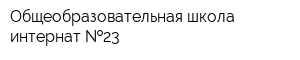 Общеобразовательная школа интернат №23